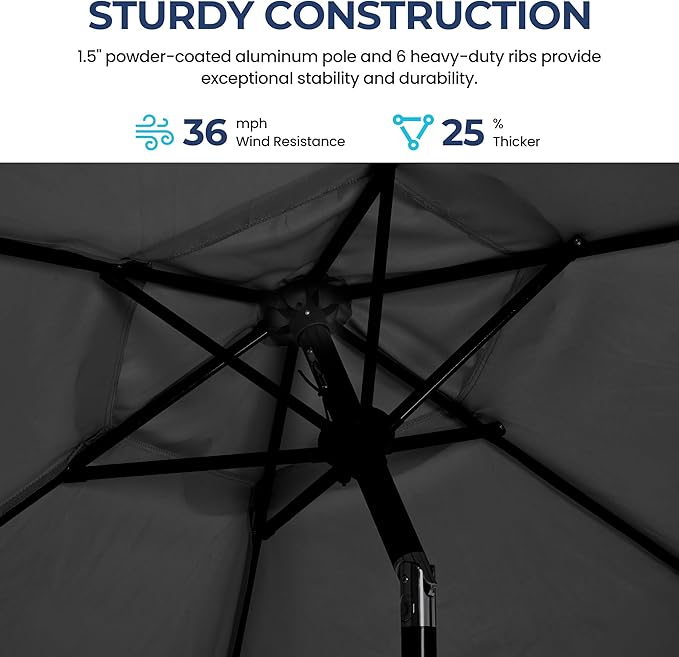 STURDY CONSTRUCTION

1.5" powder-coated aluminum pole and 6 heavy-duty ribs provide exceptional stability and durability.

36 mph
Wind Resistance

25 %
Thicker